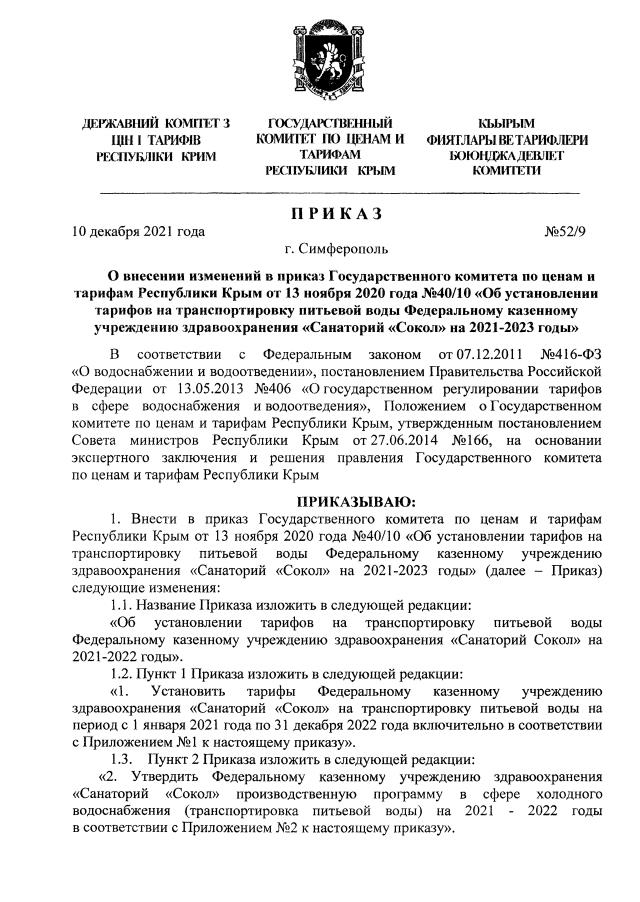 ДЕРЖАВНИЙ КОМІТЕТ З ЦІН І ТАРИФІВ РЕСПУБЛІКИ КРИМ

ГОСУДАРСТВЕННЫЙ КОМИТЕТ ПО ЦЕНАМ И ТАРИФАМ РЕСПУБЛИКИ КРЫМ

КЪЫРЫМ ФИЯТЛАРЫ ВЕ ТАРИФЛЕРИ БОЮНДЖА ДЕВЛЕТ КОМИТЕТИ

ПРИКАЗ

10 декабря 2021 года №52/9

г. Симферополь

О внесении изменений в приказ Государственного комитета по ценам и тарифам Республики Крым от 13 ноября 2020 года №40/10 «Об установлении тарифов на транспортировку питьевой воды Федеральному казенному учреждению здравоохранения «Санаторий «Сокол» на 2021-2023 годы»

В соответствии с Федеральным законом от 07.12.2011 №416-ФЗ «О водоснабжении и водоотведении», постановлением Правительства Российской Федерации от 13.05.2013 №406 «О государственном регулировании тарифов в сфере водоснабжения и водоотведения», Положением о Государственном комитете по ценам и тарифам Республики Крым, утвержденным постановлением Совета министров Республики Крым от 27.06.2014 №166, на основании экспертного заключения и решения правления Государственного комитета по ценам и тарифам Республики Крым

ПРИКАЗЫВАЮ:

1. Внести в приказ Государственного комитета по ценам и тарифам Республики Крым от 13 ноября 2020 года №40/10 «Об установлении тарифов на транспортировку питьевой воды Федеральному казенному учреждению здравоохранения «Санаторий «Сокол» на 2021-2023 годы» (далее – Приказ) следующие изменения:

1.1. Название Приказа изложить в следующей редакции:

«Об установлении тарифов на транспортировку питьевой воды Федеральному казенному учреждению здравоохранения «Санаторий Сокол» на 2021-2022 годы».

1.2. Пункт 1 Приказа изложить в следующей редакции:

«1. Установить тарифы Федеральному казенному учреждению здравоохранения «Санаторий «Сокол» на транспортировку питьевой воды на период с 1 января 2021 года по 31 декабря 2022 года включительно в соответствии с Приложением №1 к настоящему приказу».

1.3. Пункт 2 Приказа изложить в следующей редакции:

«2. Утвердить Федеральному казенному учреждению здравоохранения «Санаторий «Сокол» производственную программу в сфере холодного водоснабжения (транспортировка питьевой воды) на 2021 - 2022 годы в соответствии с Приложением №2 к настоящему приказу».